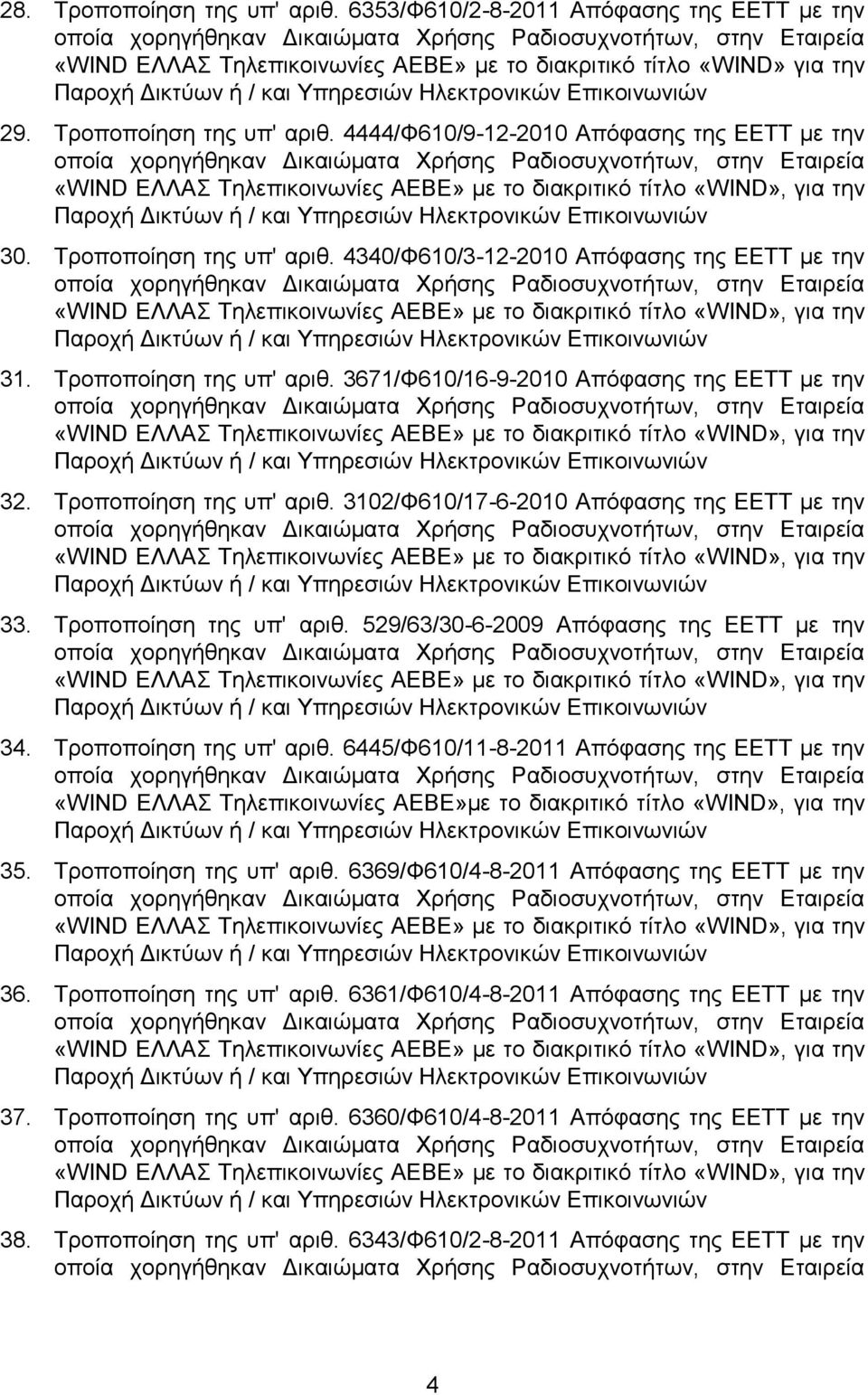 28. Τροποποίηση της υπ' αριθ. 6353/Φ610/2-8-2011 Απόφασης της ΕΕΤΤ με την οποία χορηγήθηκαν Δικαιώματα Χρήσης Ραδιοσυχνοτήτων, στην Εταιρεία «WIND ΕΛΛΑΣ Τηλεπικοινωνίες ΑΕΒΕ» με το διακριτικό τίτλο «WIND» για την Παροχή Δικτύων ή / και Υπηρεσιών Ηλεκτρονικών Επικοινωνιών

29. Τροποποίηση της υπ' αριθ. 4444/Φ610/9-12-2010 Απόφασης της ΕΕΤΤ με την οποία χορηγήθηκαν Δικαιώματα Χρήσης Ραδιοσυχνοτήτων, στην Εταιρεία «WIND ΕΛΛΑΣ Τηλεπικοινωνίες ΑΕΒΕ» με το διακριτικό τίτλο «WIND», για την Παροχή Δικτύων ή / και Υπηρεσιών Ηλεκτρονικών Επικοινωνιών

30. Τροποποίηση της υπ' αριθ. 4340/Φ610/3-12-2010 Απόφασης της ΕΕΤΤ με την οποία χορηγήθηκαν Δικαιώματα Χρήσης Ραδιοσυχνοτήτων, στην Εταιρεία «WIND ΕΛΛΑΣ Τηλεπικοινωνίες ΑΕΒΕ» με το διακριτικό τίτλο «WIND», για την Παροχή Δικτύων ή / και Υπηρεσιών Ηλεκτρονικών Επικοινωνιών

31. Τροποποίηση της υπ' αριθ. 3671/Φ610/16-9-2010 Απόφασης της ΕΕΤΤ με την οποία χορηγήθηκαν Δικαιώματα Χρήσης Ραδιοσυχνοτήτων, στην Εταιρεία «WIND ΕΛΛΑΣ Τηλεπικοινωνίες ΑΕΒΕ» με το διακριτικό τίτλο «WIND», για την Παροχή Δικτύων ή / και Υπηρεσιών Ηλεκτρονικών Επικοινωνιών

32. Τροποποίηση της υπ' αριθ. 3102/Φ610/17-6-2010 Απόφασης της ΕΕΤΤ με την οποία χορηγήθηκαν Δικαιώματα Χρήσης Ραδιοσυχνοτήτων, στην Εταιρεία «WIND ΕΛΛΑΣ Τηλεπικοινωνίες ΑΕΒΕ» με το διακριτικό τίτλο «WIND», για την Παροχή Δικτύων ή / και Υπηρεσιών Ηλεκτρονικών Επικοινωνιών

33. Τροποποίηση της υπ' αριθ. 529/63/30-6-2009 Απόφασης της ΕΕΤΤ με την οποία χορηγήθηκαν Δικαιώματα Χρήσης Ραδιοσυχνοτήτων, στην Εταιρεία «WIND ΕΛΛΑΣ Τηλεπικοινωνίες ΑΕΒΕ» με το διακριτικό τίτλο «WIND», για την Παροχή Δικτύων ή / και Υπηρεσιών Ηλεκτρονικών Επικοινωνιών

34. Τροποποίηση της υπ' αριθ. 6445/Φ610/11-8-2011 Απόφασης της ΕΕΤΤ με την οποία χορηγήθηκαν Δικαιώματα Χρήσης Ραδιοσυχνοτήτων, στην Εταιρεία «WIND ΕΛΛΑΣ Τηλεπικοινωνίες ΑΕΒΕ»με το διακριτικό τίτλο «WIND», για την Παροχή Δικτύων ή / και Υπηρεσιών Ηλεκτρονικών Επικοινωνιών

35. Τροποποίηση της υπ' αριθ. 6369/Φ610/4-8-2011 Απόφασης της ΕΕΤΤ με την οποία χορηγήθηκαν Δικαιώματα Χρήσης Ραδιοσυχνοτήτων, στην Εταιρεία «WIND ΕΛΛΑΣ Τηλεπικοινωνίες ΑΕΒΕ» με το διακριτικό τίτλο «WIND», για την Παροχή Δικτύων ή / και Υπηρεσιών Ηλεκτρονικών Επικοινωνιών

36. Τροποποίηση της υπ' αριθ. 6361/Φ610/4-8-2011 Απόφασης της ΕΕΤΤ με την οποία χορηγήθηκαν Δικαιώματα Χρήσης Ραδιοσυχνοτήτων, στην Εταιρεία «WIND ΕΛΛΑΣ Τηλεπικοινωνίες ΑΕΒΕ» με το διακριτικό τίτλο «WIND», για την Παροχή Δικτύων ή / και Υπηρεσιών Ηλεκτρονικών Επικοινωνιών

37. Τροποποίηση της υπ' αριθ. 6360/Φ610/4-8-2011 Απόφασης της ΕΕΤΤ με την οποία χορηγήθηκαν Δικαιώματα Χρήσης Ραδιοσυχνοτήτων, στην Εταιρεία «WIND ΕΛΛΑΣ Τηλεπικοινωνίες ΑΕΒΕ» με το διακριτικό τίτλο «WIND», για την Παροχή Δικτύων ή / και Υπηρεσιών Ηλεκτρονικών Επικοινωνιών

38. Τροποποίηση της υπ' αριθ. 6343/Φ610/2-8-2011 Απόφασης της ΕΕΤΤ με την οποία χορηγήθηκαν Δικαιώματα Χρήσης Ραδιοσυχνοτήτων, στην Εταιρεία

4